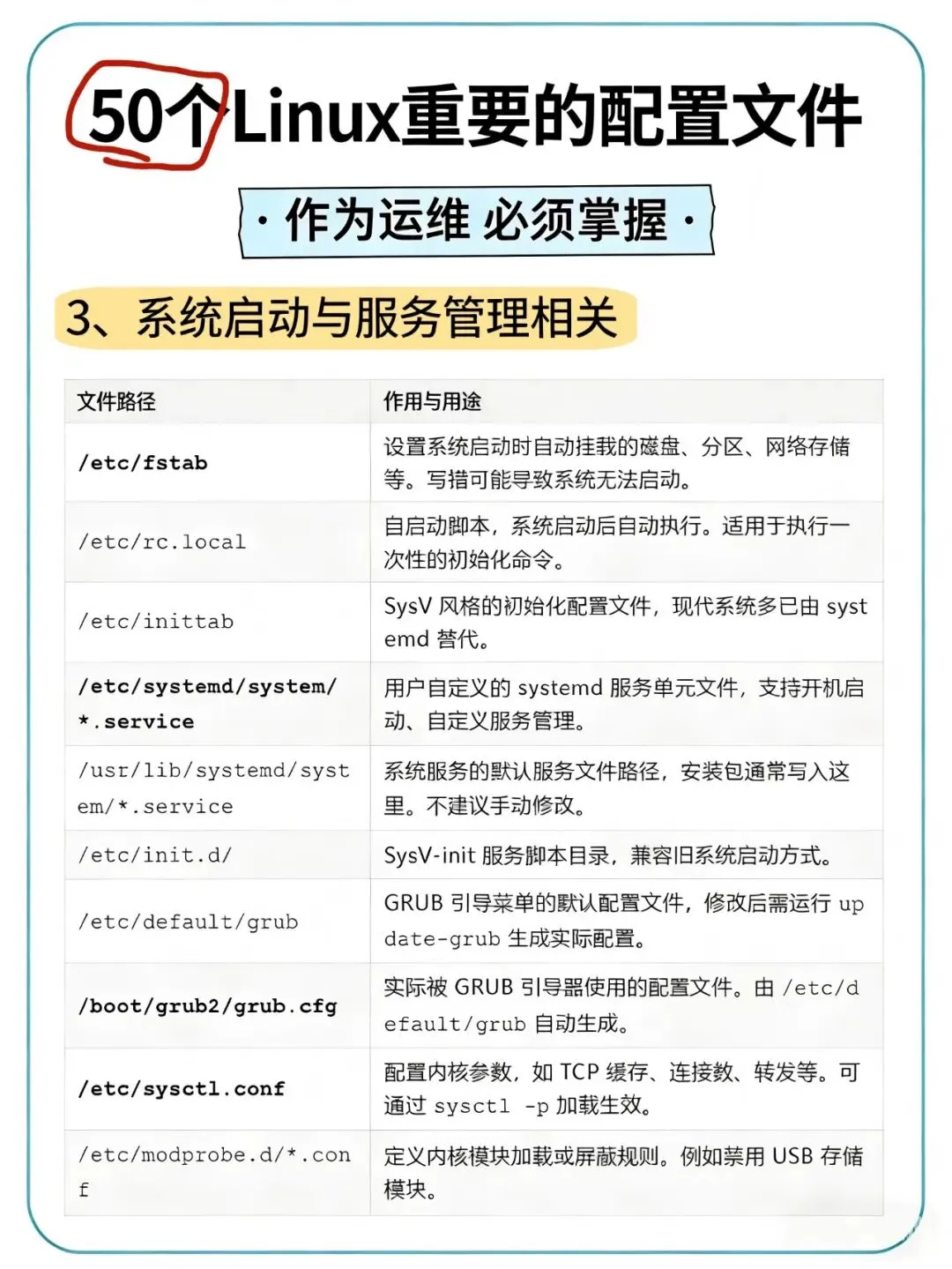 50个Linux重要的配置文件

· 作为运维 必须掌握 ·

3、系统启动与服务管理相关

| 文件路径 | 作用与用途 |
|---|---|
| /etc/fstab | 设置系统启动时自动挂载的磁盘、分区、网络存储等。写错可能导致系统无法启动。 |
| /etc/rc.local | 自启动脚本，系统启动后自动执行。适用于执行一次性的初始化命令。 |
| /etc/inittab | SysV 风格的初始化配置文件，现代系统多已由 systemd 替代。 |
| /etc/systemd/system/*.service | 用户自定义的 systemd 服务单元文件，支持开机启动、自定义服务管理。 |
| /usr/lib/systemd/system/*.service | 系统服务的默认服务文件路径，安装包通常写入这里。不建议手动修改。 |
| /etc/init.d/ | SysV-init 服务脚本目录，兼容旧系统启动方式。 |
| /etc/default/grub | GRUB 引导菜单的默认配置文件，修改后需运行 update-grub 生成实际配置。 |
| /boot/grub2/grub.cfg | 实际被 GRUB 引导器使用的配置文件。由 /etc/default/grub 自动生成。 |
| /etc/sysctl.conf | 配置内核参数，如 TCP 缓存、连接数、转发等。可通过 sysctl -p 加载生效。 |
| /etc/modprobe.d/*.conf | 定义内核模块加载或屏蔽规则。例如禁用 USB 存储模块。 |